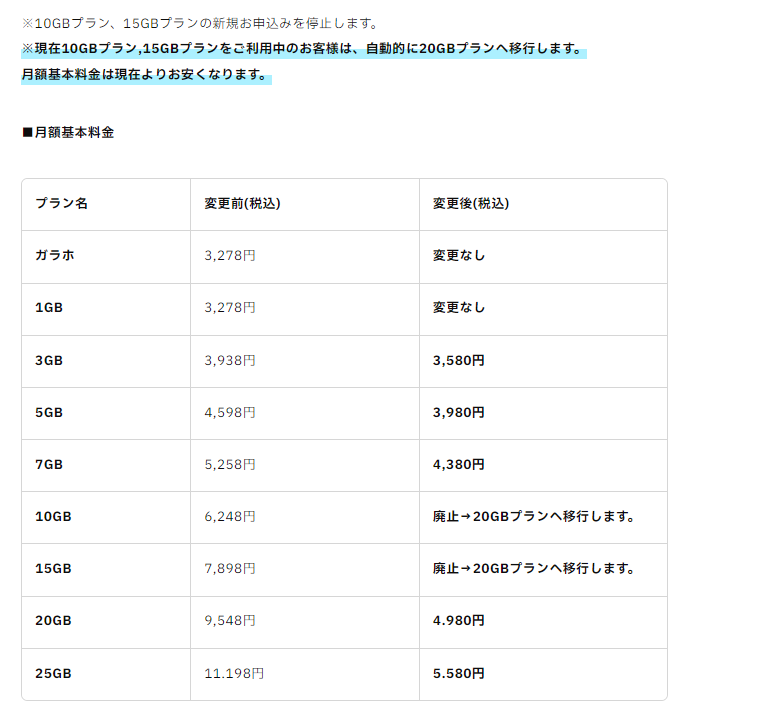 ※10GBプラン、15GBプランの新規お申込みを停止します。
※現在10GBプラン,15GBプランをご利用中のお客様は、自動的に20GBプランへ移行します。
月額基本料金は現在よりお安くなります。

■月額基本料金

| プラン名 | 変更前(税込) | 変更後(税込) |
|---|---|---|
| ガラホ | 3,278円 | 変更なし |
| 1GB | 3,278円 | 変更なし |
| 3GB | 3,938円 | 3,580円 |
| 5GB | 4,598円 | 3,980円 |
| 7GB | 5,258円 | 4,380円 |
| 10GB | 6,248円 | 廃止→20GBプランへ移行します。 |
| 15GB | 7,898円 | 廃止→20GBプランへ移行します。 |
| 20GB | 9,548円 | 4.980円 |
| 25GB | 11.198円 | 5.580円 |